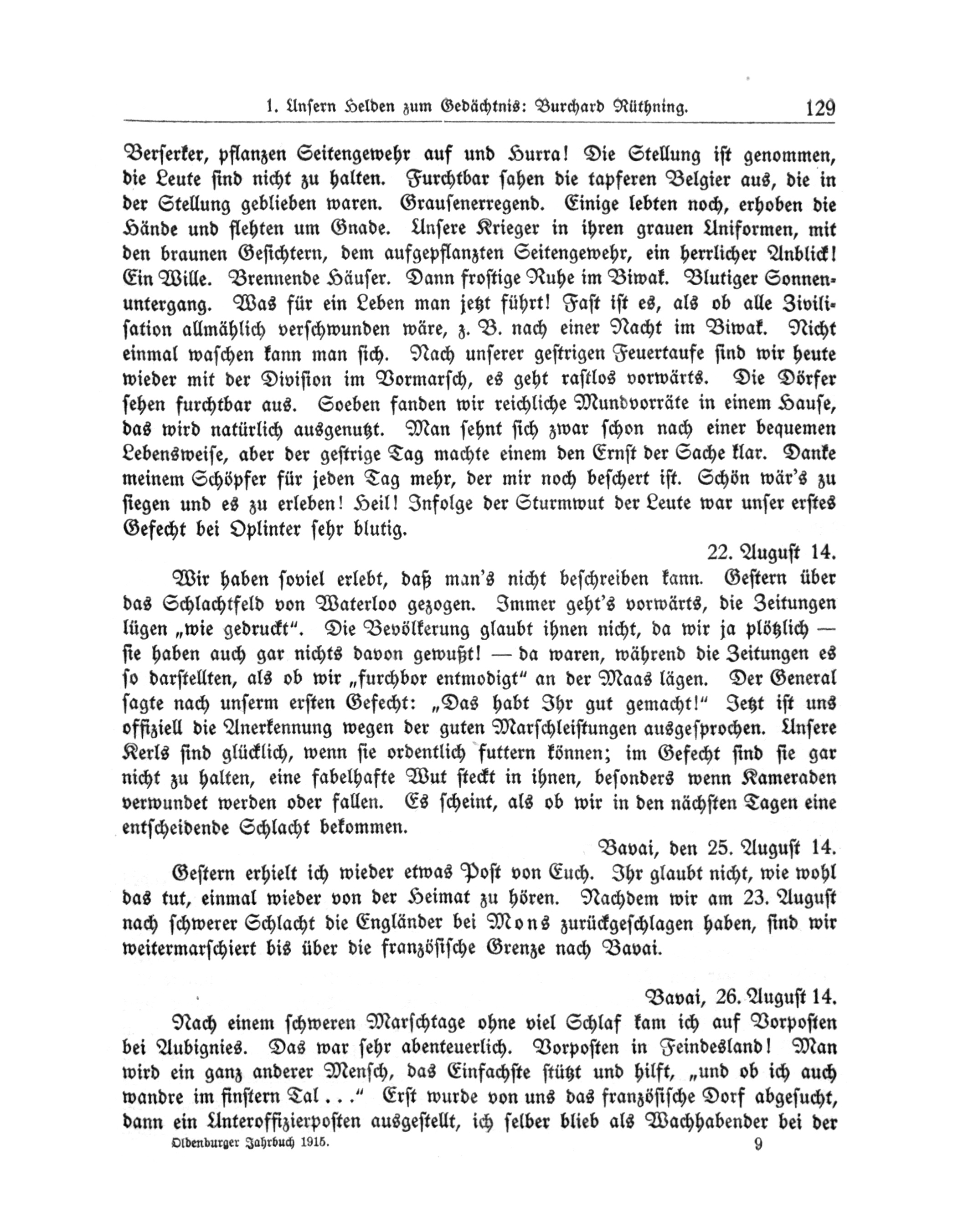 1. Unsern Helden zum Gedächtnis: Burchard Rüthning. 129

Berserker, pflanzen Seitengewehr auf und Hurra! Die Stellung ist genommen, die Leute sind nicht zu halten. Furchtbar sahen die tapferen Belgier aus, die in der Stellung geblieben waren. Grausenerregend. Einige lebten noch, erhoben die Hände und flehten um Gnade. Unsere Krieger in ihren grauen Uniformen, mit den braunen Gesichtern, dem aufgepflanzten Seitengewehr, ein herrlicher Anblick! Ein Wille. Brennende Häuser. Dann frostige Ruhe im Biwak. Blutiger Sonnenuntergang. Was für ein Leben man jetzt führt! Fast ist es, als ob alle Zivilisation allmählich verschwunden wäre, z. B. nach einer Nacht im Biwak. Nicht einmal waschen kann man sich. Nach unserer gestrigen Feuertaufe sind wir heute wieder mit der Division im Vormarsch, es geht rastlos vorwärts. Die Dörfer sehen furchtbar aus. Soeben fanden wir reichliche Mundvorräte in einem Hause, das wird natürlich ausgenutzt. Man sehnt sich zwar schon nach einer bequemen Lebensweise, aber der gestrige Tag machte einem den Ernst der Sache klar. Danke meinem Schöpfer für jeden Tag mehr, der mir noch beschert ist. Schön wär's zu siegen und es zu erleben! Heil! Infolge der Sturmwut der Leute war unser erstes Gefecht bei Oplinter sehr blutig.

22. August 14.

Wir haben soviel erlebt, daß man's nicht beschreiben kann. Gestern über das Schlachtfeld von Waterloo gezogen. Immer geht's vorwärts, die Zeitungen lügen „wie gedruckt". Die Bevölkerung glaubt ihnen nicht, da wir ja plötzlich — sie haben auch gar nichts davon gewußt! — da waren, während die Zeitungen es so darstellten, als ob wir „furchbor entmodigt" an der Maas lägen. Der General sagte nach unserm ersten Gefecht: „Das habt Ihr gut gemacht!" Jetzt ist uns offiziell die Anerkennung wegen der guten Marschleistungen ausgesprochen. Unsere Kerls sind glücklich, wenn sie ordentlich futtern können; im Gefecht sind sie gar nicht zu halten, eine fabelhafte Wut steckt in ihnen, besonders wenn Kameraden verwundet werden oder fallen. Es scheint, als ob wir in den nächsten Tagen eine entscheidende Schlacht bekommen.

Bavai, den 25. August 14.

Gestern erhielt ich wieder etwas Post von Euch. Ihr glaubt nicht, wie wohl das tut, einmal wieder von der Heimat zu hören. Nachdem wir am 23. August nach schwerer Schlacht die Engländer bei Mons zurückgeschlagen haben, sind wir weitermarschiert bis über die französische Grenze nach Bavai.

Bavai, 26. August 14.

Nach einem schweren Marschtage ohne viel Schlaf kam ich auf Vorposten bei Aubignies. Das war sehr abenteuerlich. Vorposten in Feindesland! Man wird ein ganz anderer Mensch, das Einfachste stützt und hilft, „und ob ich auch wandre im finstern Tal . . ." Erst wurde von uns das französische Dorf abgesucht, dann ein Unteroffizierposten ausgestellt, ich selber blieb als Wachhabender bei der

Oldenburger Jahrbuch 1915. 9